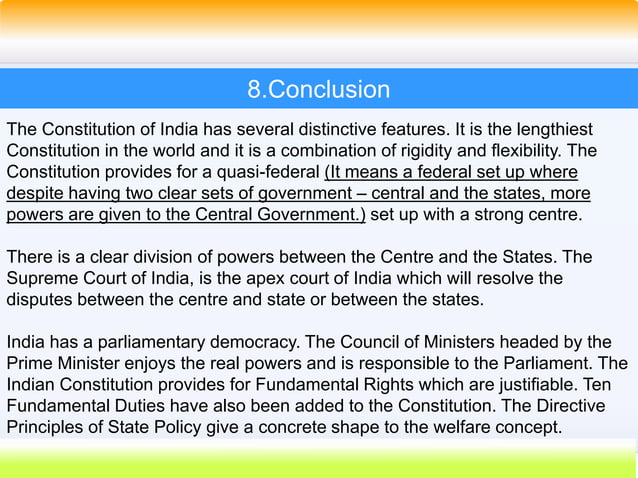 8.Conclusion

The Constitution of India has several distinctive features. It is the lengthiest Constitution in the world and it is a combination of rigidity and flexibility. The Constitution provides for a quasi-federal (It means a federal set up where despite having two clear sets of government – central and the states, more powers are given to the Central Government.) set up with a strong centre.

There is a clear division of powers between the Centre and the States. The Supreme Court of India, is the apex court of India which will resolve the disputes between the centre and state or between the states.

India has a parliamentary democracy. The Council of Ministers headed by the Prime Minister enjoys the real powers and is responsible to the Parliament. The Indian Constitution provides for Fundamental Rights which are justifiable. Ten Fundamental Duties have also been added to the Constitution. The Directive Principles of State Policy give a concrete shape to the welfare concept.